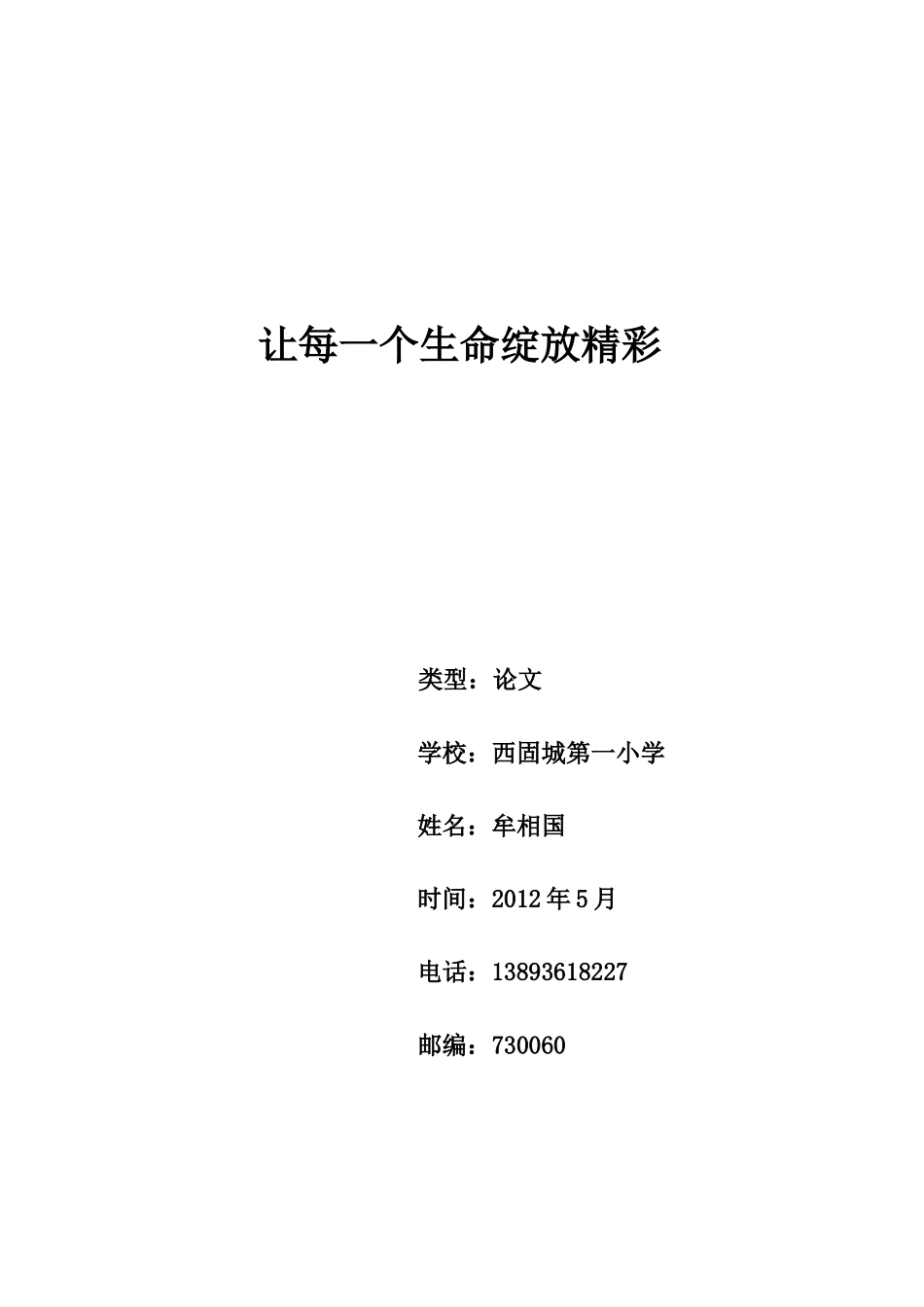 让每一个生命绽放精彩

类型：论文

学校：西固城第一小学

姓名：牟相国

时间：2012年5月

电话：13893618227

邮编：730060